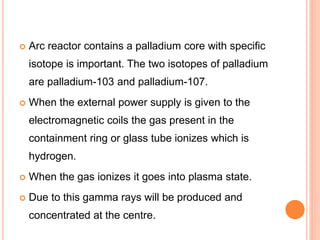 Arc reactor contains a palladium core with specific isotope is important. The two isotopes of palladium are palladium-103 and palladium-107.

When the external power supply is given to the electromagnetic coils the gas present in the containment ring or glass tube ionizes which is hydrogen.

When the gas ionizes it goes into plasma state.

Due to this gamma rays will be produced and concentrated at the centre.